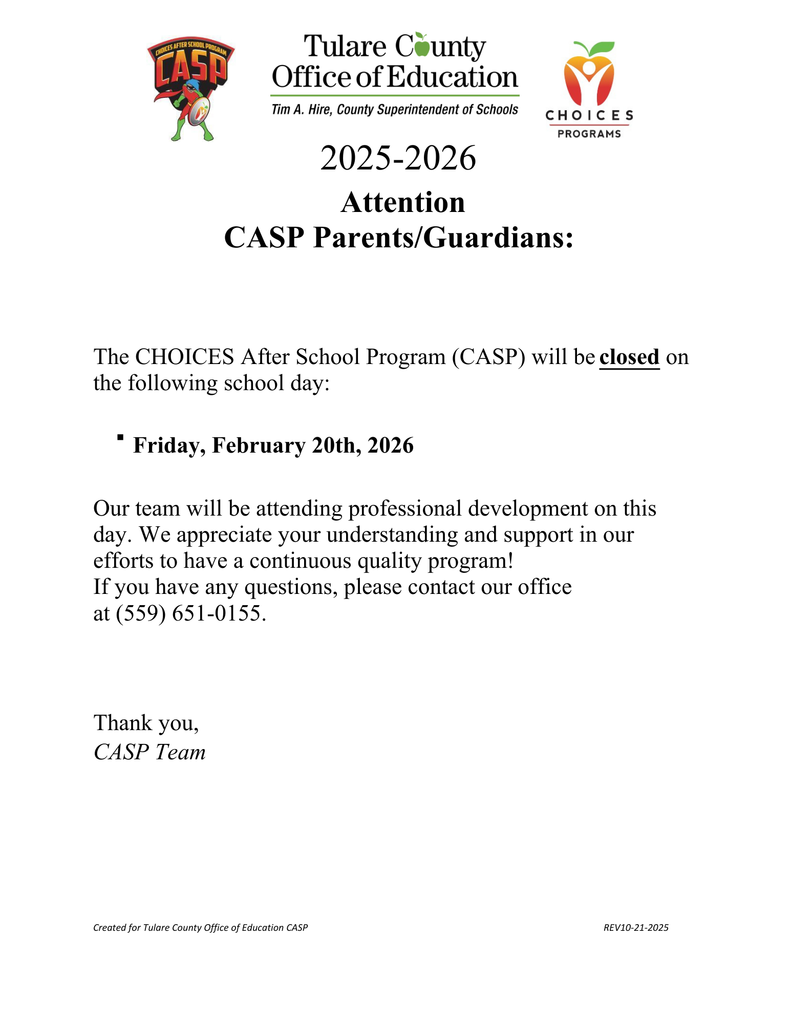 CHOICES AFTER SCHOOL PROGRAM
CASP

Tulare County
Office of Education
Tim A. Hire, County Superintendent of Schools

CHOICES
PROGRAMS

2025-2026
Attention
CASP Parents/Guardians:

The CHOICES After School Program (CASP) will be closed on the following school day:

▪ Friday, February 20th, 2026

Our team will be attending professional development on this day. We appreciate your understanding and support in our efforts to have a continuous quality program!
If you have any questions, please contact our office at (559) 651-0155.

Thank you,
CASP Team

Created for Tulare County Office of Education CASP

REV10-21-2025